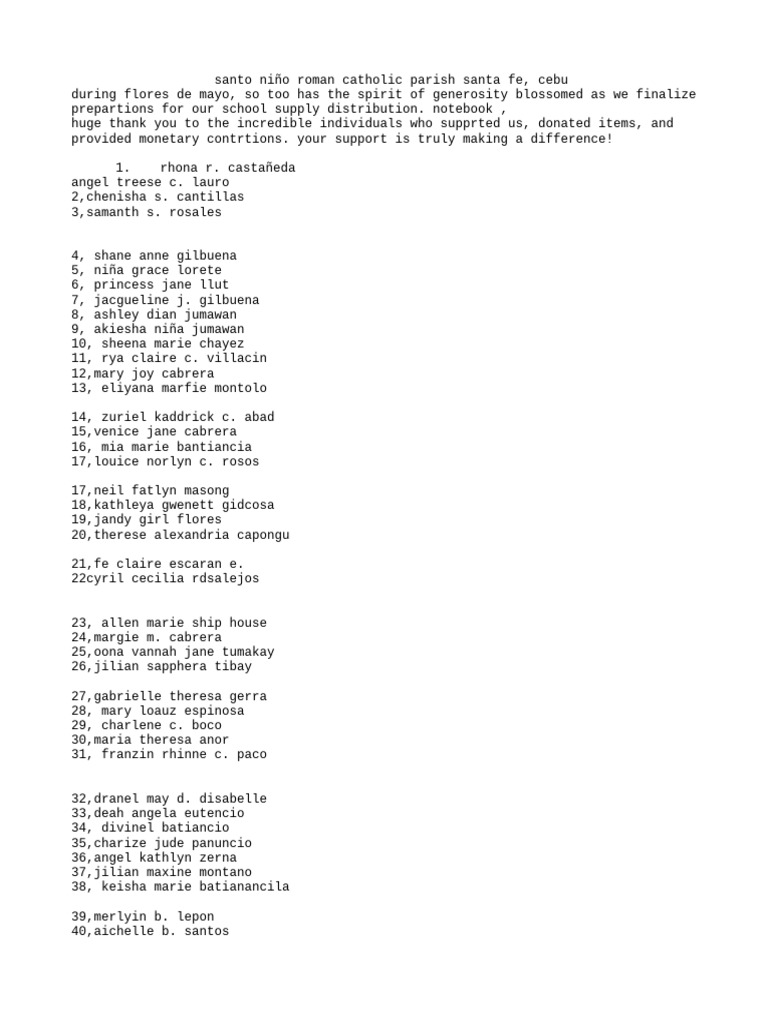 santo niño roman catholic parish santa fe, cebu
during flores de mayo, so too has the spirit of generosity blossomed as we finalize prepartions for our school supply distribution. notebook ,
huge thank you to the incredible individuals who supprted us, donated items, and provided monetary contrtions. your support is truly making a difference!

1. rhona r. castañeda
angel treese c. lauro
2,chenisha s. cantillas
3,samanth s. rosales

4, shane anne gilbuena
5, niña grace lorete
6, princess jane llut
7, jacgueline j. gilbuena
8, ashley dian jumawan
9, akiesha niña jumawan
10, sheena marie chayez
11, rya claire c. villacin
12,mary joy cabrera
13, eliyana marfie montolo

14, zuriel kaddrick c. abad
15,venice jane cabrera
16, mia marie bantiancia
17,louice norlyn c. rosos

17,neil fatlyn masong
18,kathleya gwenett gidcosa
19,jandy girl flores
20,therese alexandria capongu

21,fe claire escaran e.
22cyril cecilia rdsalejos

23, allen marie ship house
24,margie m. cabrera
25,oona vannah jane tumakay
26,jilian sapphera tibay

27,gabrielle theresa gerra
28, mary loauz espinosa
29, charlene c. boco
30,maria theresa anor
31, franzin rhinne c. paco

32,dranel may d. disabelle
33,deah angela eutencio
34, divinel batiancio
35,charize jude panuncio
36,angel kathlyn zerna
37,jilian maxine montano
38, keisha marie batianancila

39,merlyin b. lepon
40,aichelle b. santos